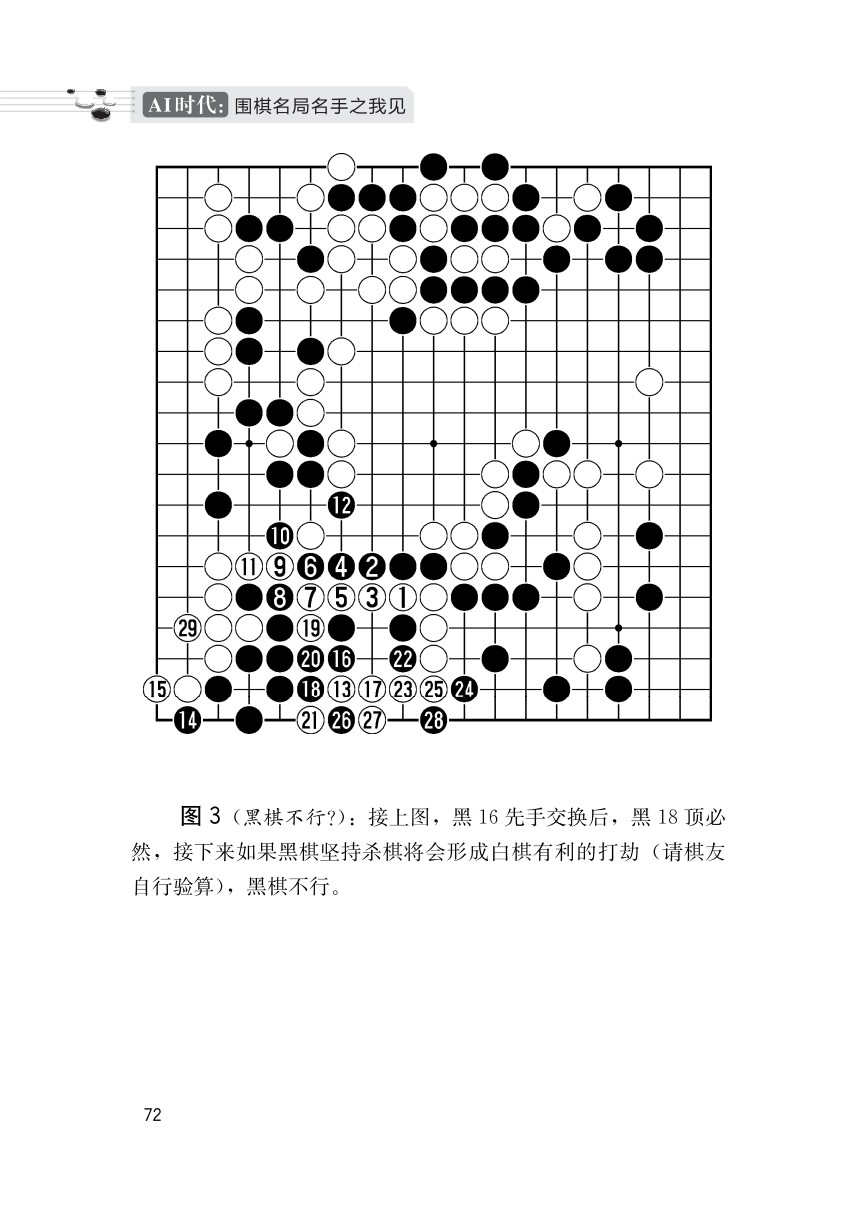 AI时代：围棋名局名手之我见

12
10
11 9 6 4 2
8 7 5 3 1
29 19
20 16 22
15 18 13 17 23 25 24
14 21 26 27 28

图 3（黑棋不行?）：接上图，黑 16 先手交换后，黑 18 顶必然，接下来如果黑棋坚持杀棋将会形成白棋有利的打劫（请棋友自行验算），黑棋不行。

72